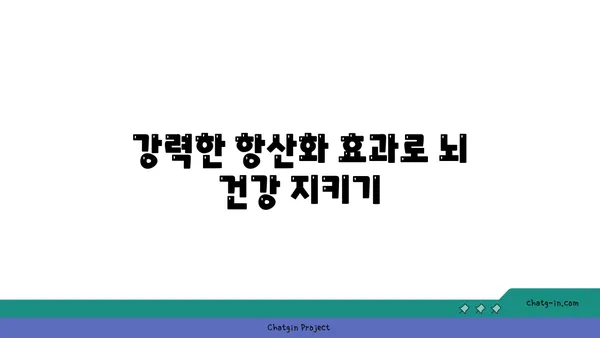 강력한 항산화 효과로 뇌 건강 지키기

chatg-in.com

Chatgin Project